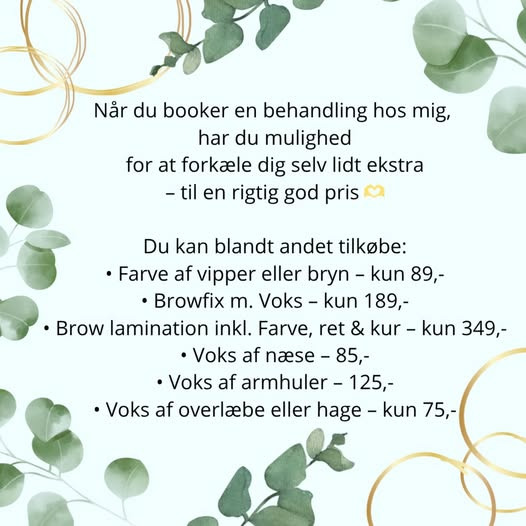 Når du booker en behandling hos mig, har du mulighed for at forkæle dig selv lidt ekstra – til en rigtig god pris 🫶

Du kan blandt andet tilkøbe:
• Farve af vipper eller bryn – kun 89,-
• Browfix m. Voks – kun 189,-
• Brow lamination inkl. Farve, ret & kur – kun 349,-
• Voks af næse – 85,-
• Voks af armhuler – 125,-
• Voks af overlæbe eller hage – kun 75,-